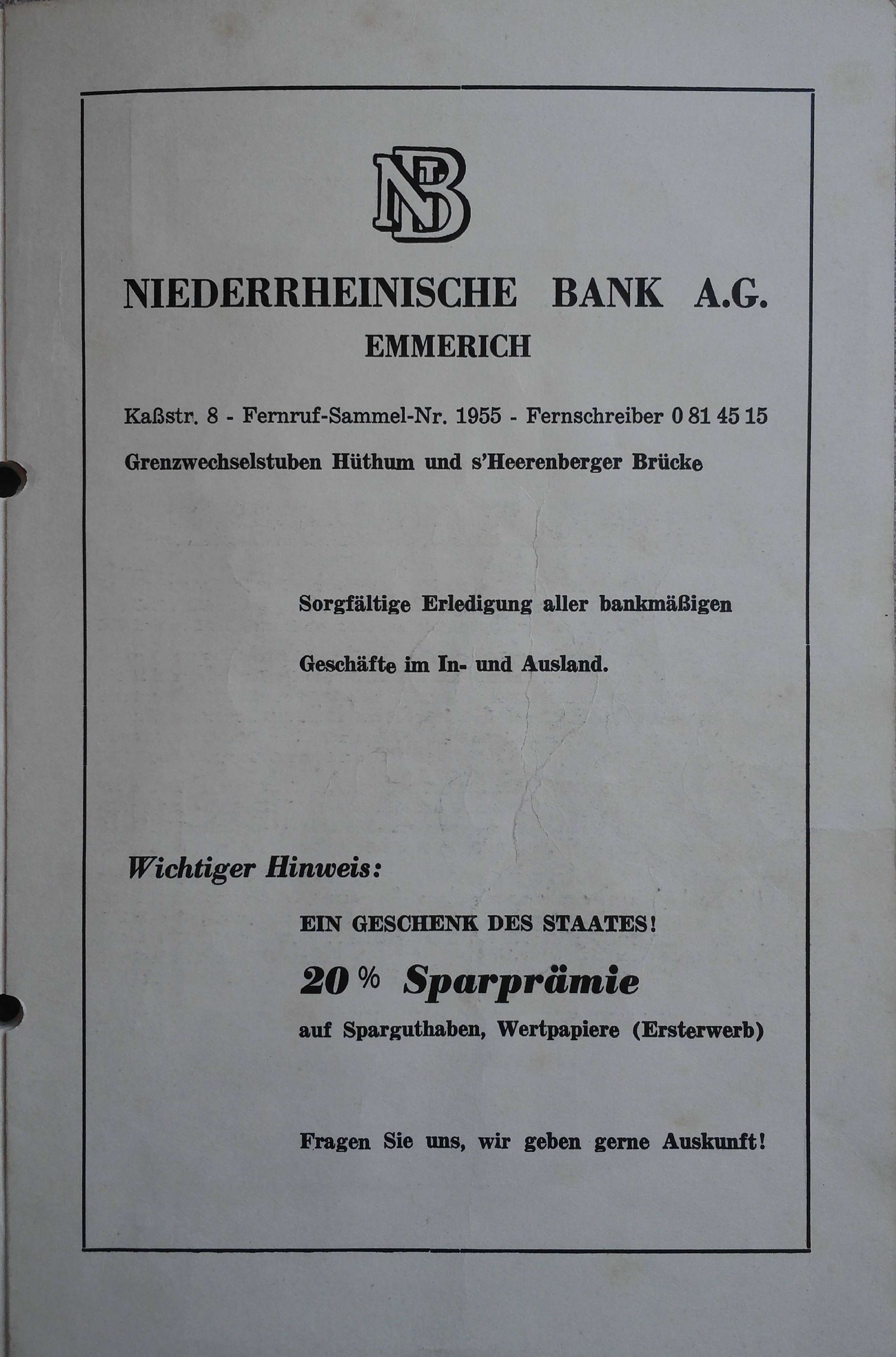 NB

NIEDERRHEINISCHE BANK A.G.
EMMERICH

Kaßstr. 8 - Fernruf-Sammel-Nr. 1955 - Fernschreiber 0 81 45 15
Grenzwechselstuben Hüthum und s'Heerenberger Brücke

Sorgfältige Erledigung aller bankmäßigen Geschäfte im In- und Ausland.

Wichtiger Hinweis:

EIN GESCHENK DES STAATES!
20 % Sparprämie
auf Sparguthaben, Wertpapiere (Ersterwerb)

Fragen Sie uns, wir geben gerne Auskunft!